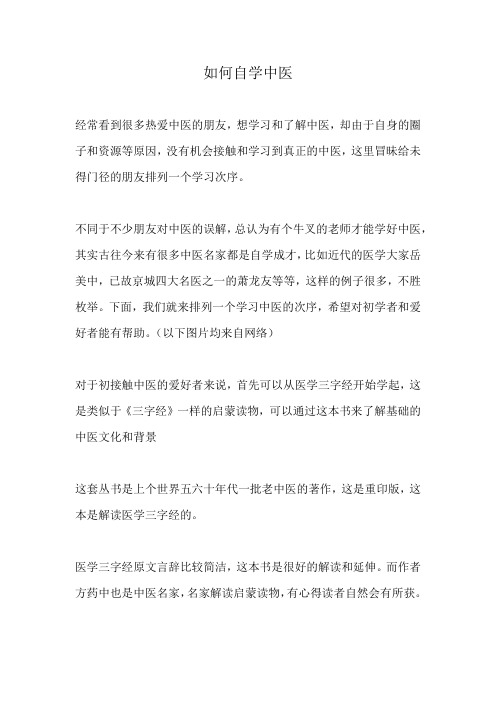 如何自学中医

经常看到很多热爱中医的朋友，想学习和了解中医，却由于自身的圈子和资源等原因，没有机会接触和学习到真正的中医，这里冒昧给未得门径的朋友排列一个学习次序。

不同于不少朋友对中医的误解，总认为有个牛叉的老师才能学好中医，其实古往今来有很多中医名家都是自学成才，比如近代的医学大家岳美中，已故京城四大名医之一的萧龙友等等，这样的例子很多，不胜枚举。下面，我们就来排列一个学习中医的次序，希望对初学者和爱好者能有帮助。（以下图片均来自网络）

对于初接触中医的爱好者来说，首先可以从医学三字经开始学起，这是类似于《三字经》一样的启蒙读物，可以通过这本书来了解基础的中医文化和背景

这套丛书是上个世界五六十年代一批老中医的著作，这是重印版，这本是解读医学三字经的。

医学三字经原文言辞比较简洁，这本书是很好的解读和延伸。而作者方药中也是中医名家，名家解读启蒙读物，有心得读者自然会有所获。